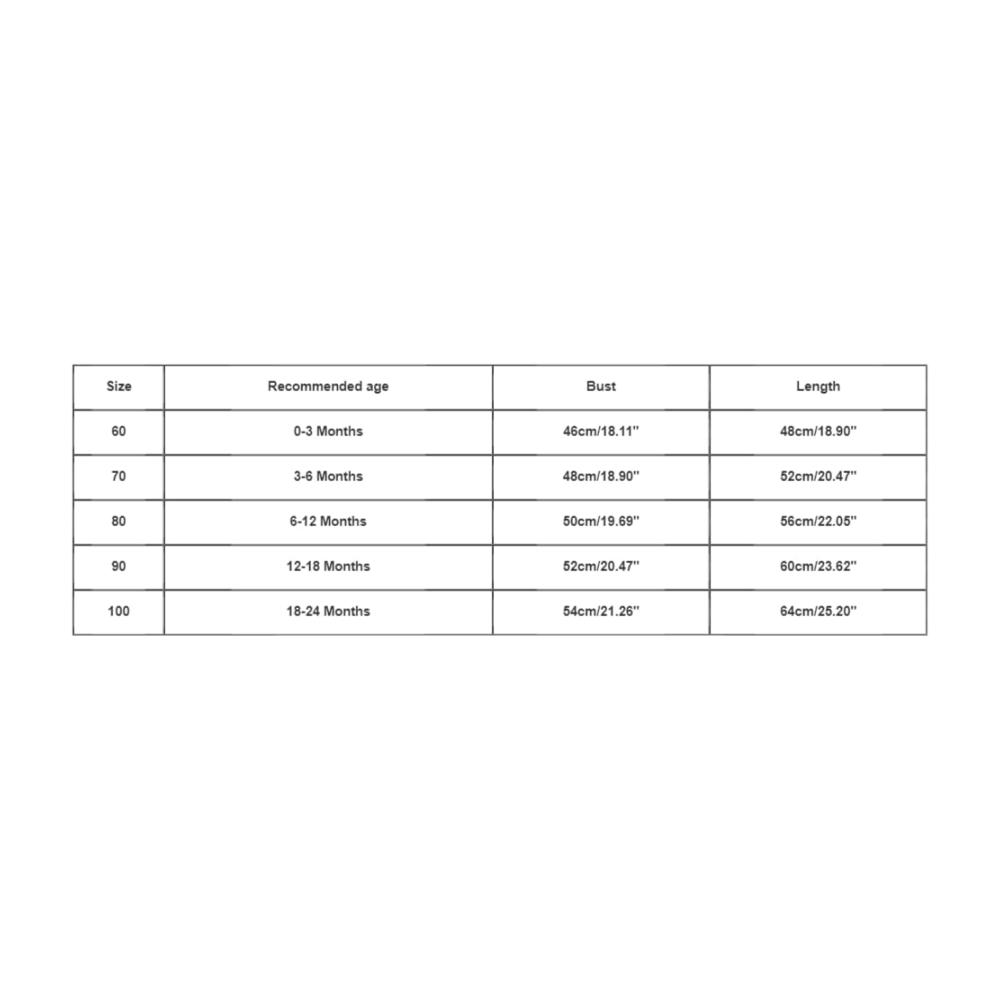 | Size | Recommended age | Bust | Length |
|---|---|---|---|
| 60 | 0-3 Months | 46cm/18.11'' | 48cm/18.90'' |
| 70 | 3-6 Months | 48cm/18.90'' | 52cm/20.47'' |
| 80 | 6-12 Months | 50cm/19.69'' | 56cm/22.05'' |
| 90 | 12-18 Months | 52cm/20.47'' | 60cm/23.62'' |
| 100 | 18-24 Months | 54cm/21.26'' | 64cm/25.20'' |